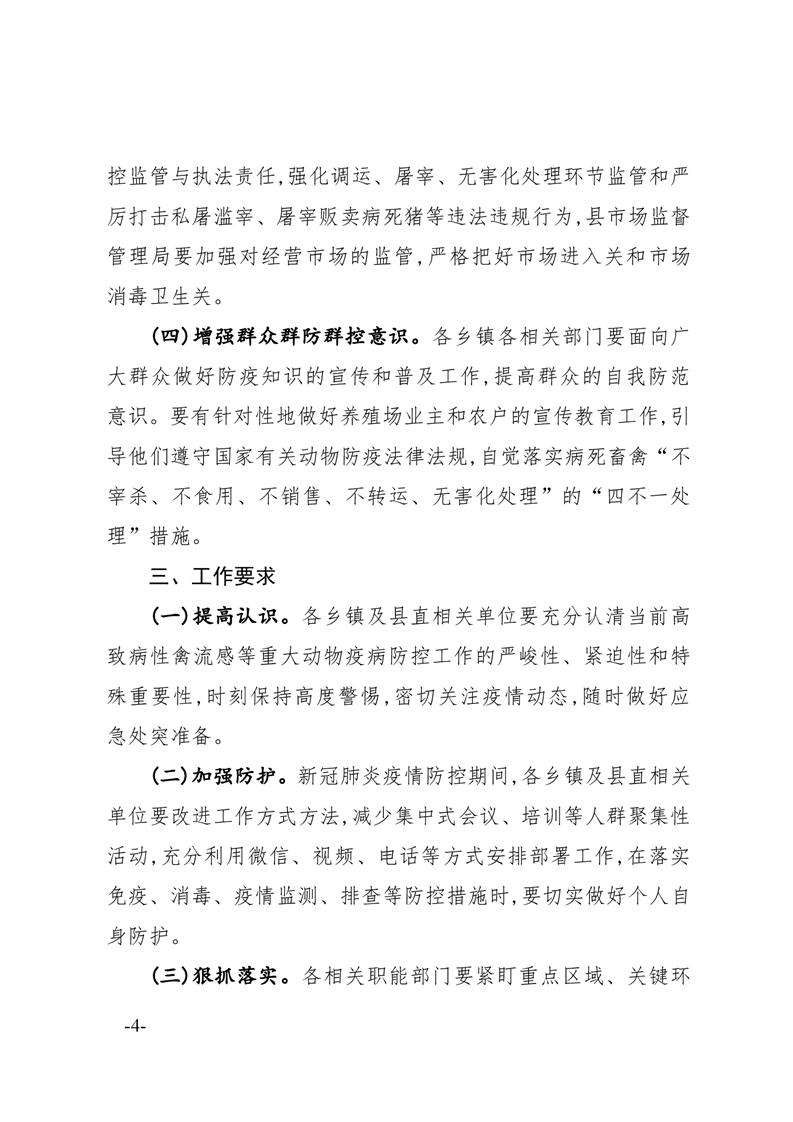 控监管与执法责任,强化调运、屠宰、无害化处理环节监管和严厉打击私屠滥宰、屠宰贩卖病死猪等违法违规行为,县市场监督管理局要加强对经营市场的监管,严格把好市场进入关和市场消毒卫生关。

(四)增强群众群防群控意识。各乡镇各相关部门要面向广大群众做好防疫知识的宣传和普及工作,提高群众的自我防范意识。要有针对性地做好养殖场业主和农户的宣传教育工作,引导他们遵守国家有关动物防疫法律法规,自觉落实病死畜禽“不宰杀、不食用、不销售、不转运、无害化处理”的“四不一处理”措施。

三、工作要求

(一)提高认识。各乡镇及县直相关单位要充分认清当前高致病性禽流感等重大动物疫病防控工作的严峻性、紧迫性和特殊重要性,时刻保持高度警惕,密切关注疫情动态,随时做好应急处突准备。

(二)加强防护。新冠肺炎疫情防控期间,各乡镇及县直相关单位要改进工作方式方法,减少集中式会议、培训等人群聚集性活动,充分利用微信、视频、电话等方式安排部署工作,在落实免疫、消毒、疫情监测、排查等防控措施时,要切实做好个人自身防护。

(三)狠抓落实。各相关职能部门要紧盯重点区域、关键环

-4-